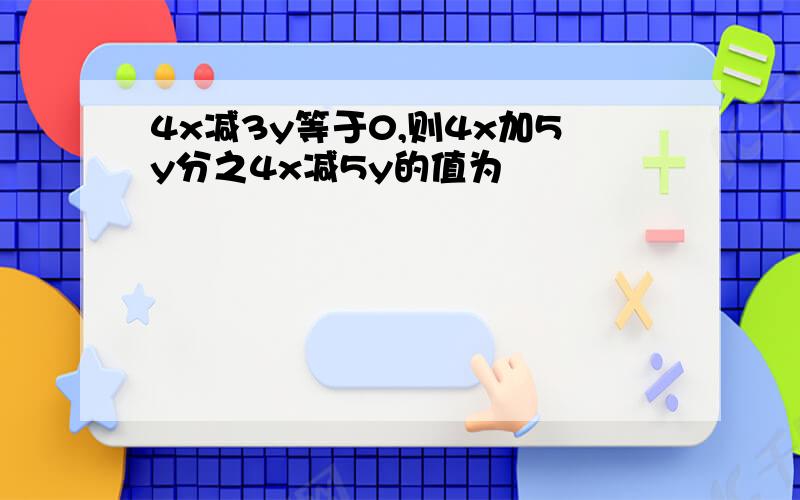 4x减3y等于0,则4x加5y分之4x减5y的值为